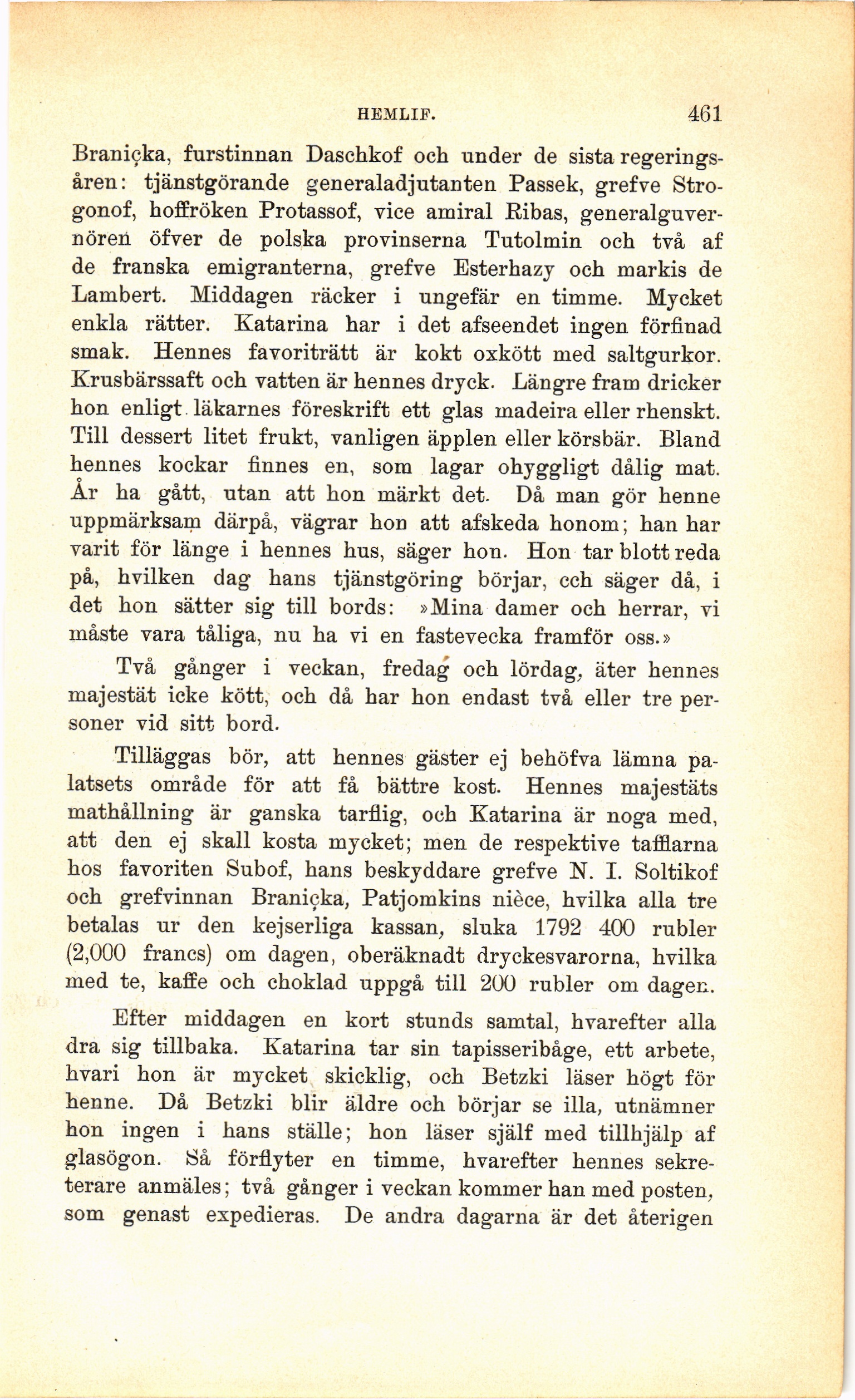 HEMLIF. 461

Braniçka, furstinnan Daschkof och under de sista regeringsåren: tjänstgörande generaladjutanten Passek, grefve Strogonof, hoffröken Protassof, vice amiral Ribas, generalguvernören öfver de polska provinserna Tutolmin och två af de franska emigranterna, grefve Esterhazy och markis de Lambert. Middagen räcker i ungefär en timme. Mycket enkla rätter. Katarina har i det afseendet ingen förfinad smak. Hennes favoriträtt är kokt oxkött med saltgurkor. Krusbärssaft och vatten är hennes dryck. Längre fram dricker hon enligt läkarnes föreskrift ett glas madeira eller rhenskt. Till dessert litet frukt, vanligen äpplen eller körsbär. Bland hennes kockar finnes en, som lagar ohyggligt dålig mat. År ha gått, utan att hon märkt det. Då man gör henne uppmärksam därpå, vägrar hon att afskeda honom; han har varit för länge i hennes hus, säger hon. Hon tar blott reda på, hvilken dag hans tjänstgöring börjar, cch säger då, i det hon sätter sig till bords: »Mina damer och herrar, vi måste vara tåliga, nu ha vi en fastevecka framför oss.»

Två gånger i veckan, fredag och lördag, äter hennes majestät icke kött, och då har hon endast två eller tre personer vid sitt bord.

Tilläggas bör, att hennes gäster ej behöfva lämna palatsets område för att få bättre kost. Hennes majestäts mathållning är ganska tarflig, och Katarina är noga med, att den ej skall kosta mycket; men de respektive tafflarna hos favoriten Subof, hans beskyddare grefve N. I. Soltikof och grefvinnan Braniçka, Patjomkins nièce, hvilka alla tre betalas ur den kejserliga kassan, sluka 1792 400 rubler (2,000 francs) om dagen, oberäknadt dryckesvarorna, hvilka med te, kaffe och choklad uppgå till 200 rubler om dagen.

Efter middagen en kort stunds samtal, hvarefter alla dra sig tillbaka. Katarina tar sin tapisseribåge, ett arbete, hvari hon är mycket skicklig, och Betzki läser högt för henne. Då Betzki blir äldre och börjar se illa, utnämner hon ingen i hans ställe; hon läser själf med tillhjälp af glasögon. Så förflyter en timme, hvarefter hennes sekreterare anmäles; två gånger i veckan kommer han med posten, som genast expedieras. De andra dagarna är det återigen